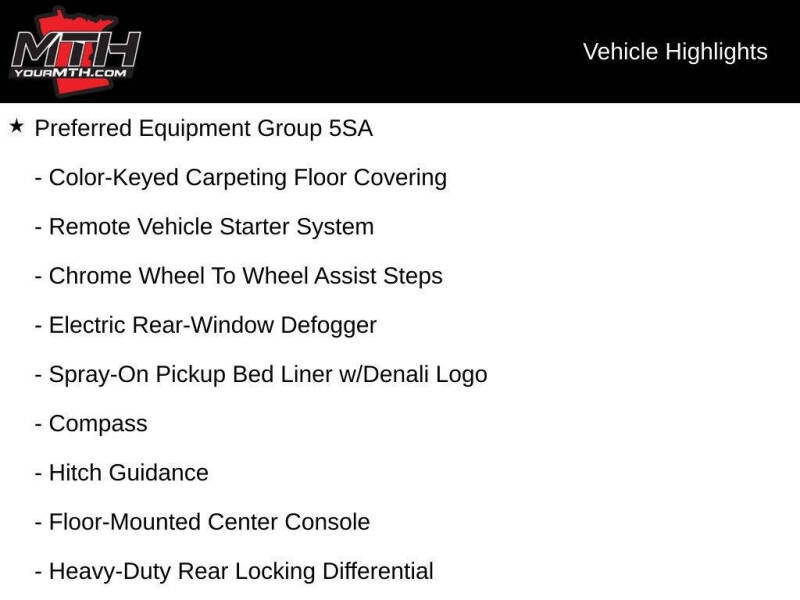 MTH
YOURMTH.COM

Vehicle Highlights

★ Preferred Equipment Group 5SA

- Color-Keyed Carpeting Floor Covering

- Remote Vehicle Starter System

- Chrome Wheel To Wheel Assist Steps

- Electric Rear-Window Defogger

- Spray-On Pickup Bed Liner w/Denali Logo

- Compass

- Hitch Guidance

- Floor-Mounted Center Console

- Heavy-Duty Rear Locking Differential